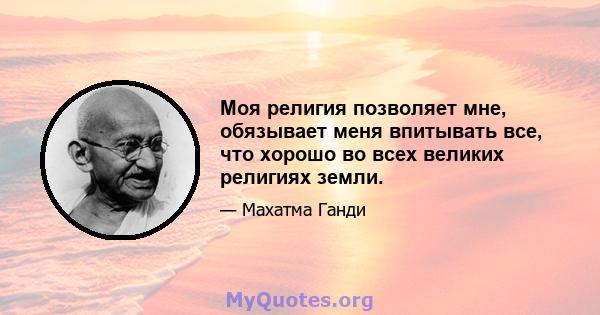 Моя религия позволяет мне, обязывает меня впитывать все, что хорошо во всех великих религиях земли.

— Махатма Ганди

MyQuotes.org